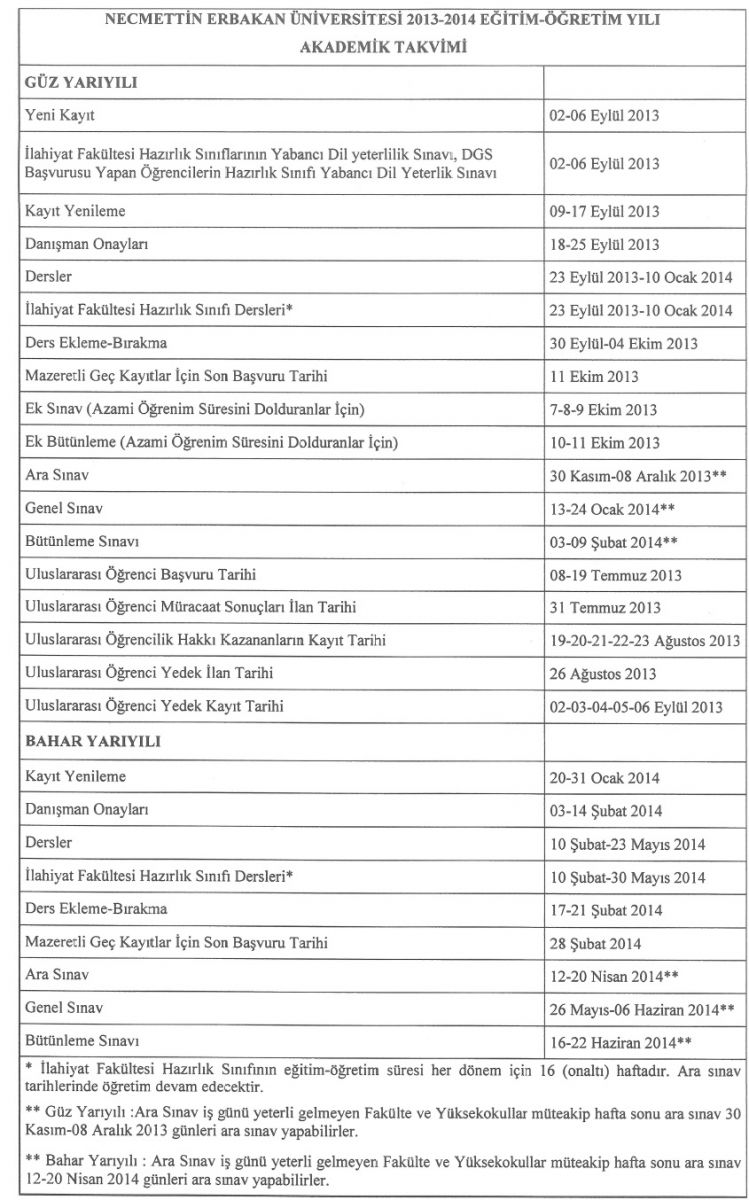 NECMETTİN ERBAKAN ÜNİVERSİTESİ 2013-2014 EĞİTİM-ÖĞRETİM YILI
AKADEMİK TAKVİMİ

| GÜZ YARIYILI | |
|---|---|
| Yeni Kayıt | 02-06 Eylül 2013 |
| İlahiyat Fakültesi Hazırlık Sınıflarının Yabancı Dil yeterlilik Sınavı, DGS Başvurusu Yapan Öğrencilerin Hazırlık Sınıfı Yabancı Dil Yeterlik Sınavı | 02-06 Eylül 2013 |
| Kayıt Yenileme | 09-17 Eylül 2013 |
| Danışman Onayları | 18-25 Eylül 2013 |
| Dersler | 23 Eylül 2013-10 Ocak 2014 |
| İlahiyat Fakültesi Hazırlık Sınıfı Dersleri* | 23 Eylül 2013-10 Ocak 2014 |
| Ders Ekleme-Bırakma | 30 Eylül-04 Ekim 2013 |
| Mazeretli Geç Kayıtlar İçin Son Başvuru Tarihi | 11 Ekim 2013 |
| Ek Sınav (Azami Öğrenim Süresini Dolduranlar İçin) | 7-8-9 Ekim 2013 |
| Ek Bütünleme (Azami Öğrenim Süresini Dolduranlar İçin) | 10-11 Ekim 2013 |
| Ara Sınav | 30 Kasım-08 Aralık 2013** |
| Genel Sınav | 13-24 Ocak 2014** |
| Bütünleme Sınavı | 03-09 Şubat 2014** |
| Uluslararası Öğrenci Başvuru Tarihi | 08-19 Temmuz 2013 |
| Uluslararası Öğrenci Müracaat Sonuçları İlan Tarihi | 31 Temmuz 2013 |
| Uluslararası Öğrencilik Hakkı Kazananların Kayıt Tarihi | 19-20-21-22-23 Ağustos 2013 |
| Uluslararası Öğrenci Yedek İlan Tarihi | 26 Ağustos 2013 |
| Uluslararası Öğrenci Yedek Kayıt Tarihi | 02-03-04-05-06 Eylül 2013 |
| BAHAR YARIYILI | |
| Kayıt Yenileme | 20-31 Ocak 2014 |
| Danışman Onayları | 03-14 Şubat 2014 |
| Dersler | 10 Şubat-23 Mayıs 2014 |
| İlahiyat Fakültesi Hazırlık Sınıfı Dersleri* | 10 Şubat-30 Mayıs 2014 |
| Ders Ekleme-Bırakma | 17-21 Şubat 2014 |
| Mazeretli Geç Kayıtlar İçin Son Başvuru Tarihi | 28 Şubat 2014 |
| Ara Sınav | 12-20 Nisan 2014** |
| Genel Sınav | 26 Mayıs-06 Haziran 2014** |
| Bütünleme Sınavı | 16-22 Haziran 2014** |

* İlahiyat Fakültesi Hazırlık Sınıfının eğitim-öğretim süresi her dönem için 16 (onaltı) haftadır. Ara sınav tarihlerinde öğretim devam edecektir.

** Güz Yarıyılı :Ara Sınav iş günü yeterli gelmeyen Fakülte ve Yüksekokullar müteakip hafta sonu ara sınav 30 Kasım-08 Aralık 2013 günleri ara sınav yapabilirler.

** Bahar Yarıyılı : Ara Sınav iş günü yeterli gelmeyen Fakülte ve Yüksekokullar müteakip hafta sonu ara sınav 12-20 Nisan 2014 günleri ara sınav yapabilirler.